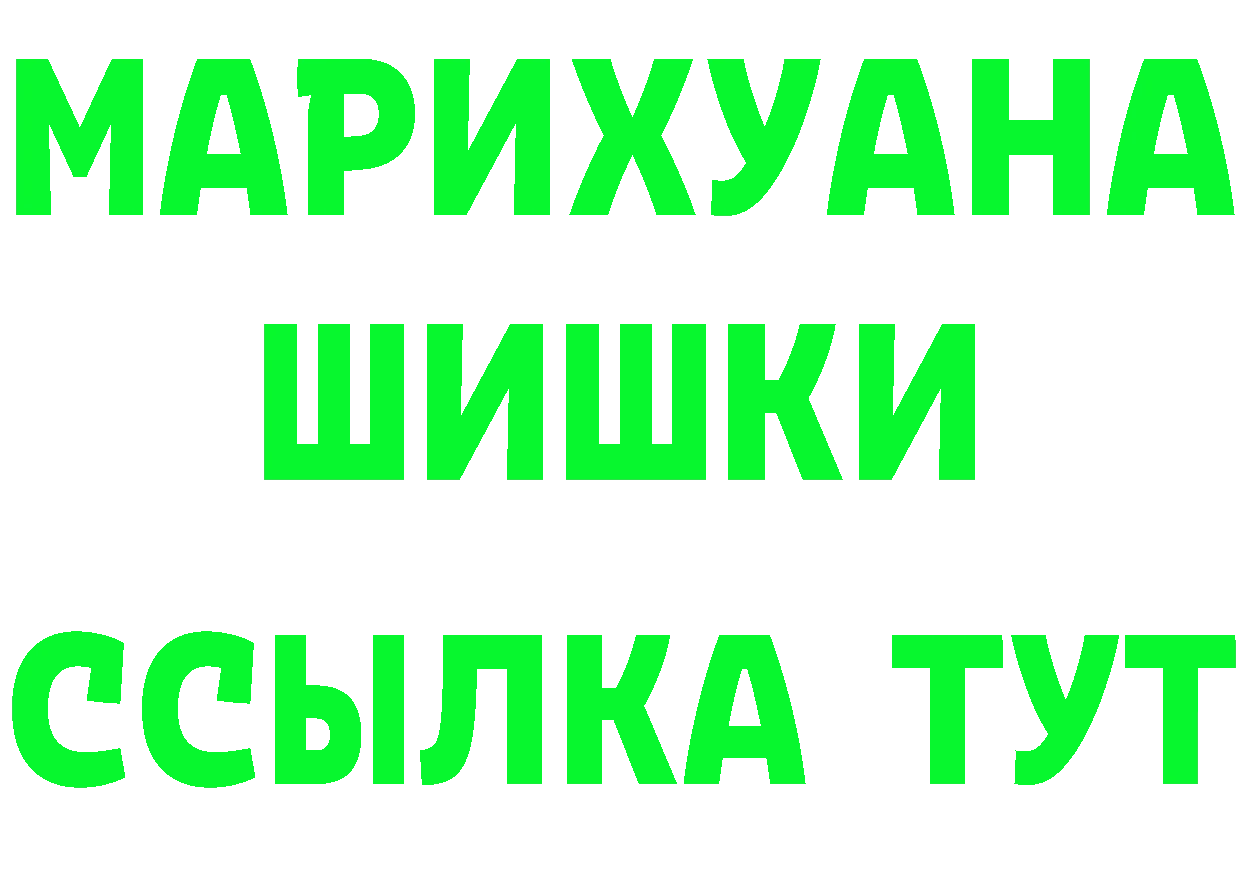 МАРИХУАНА
ШИШКИ
ССЫЛКА ТУТ